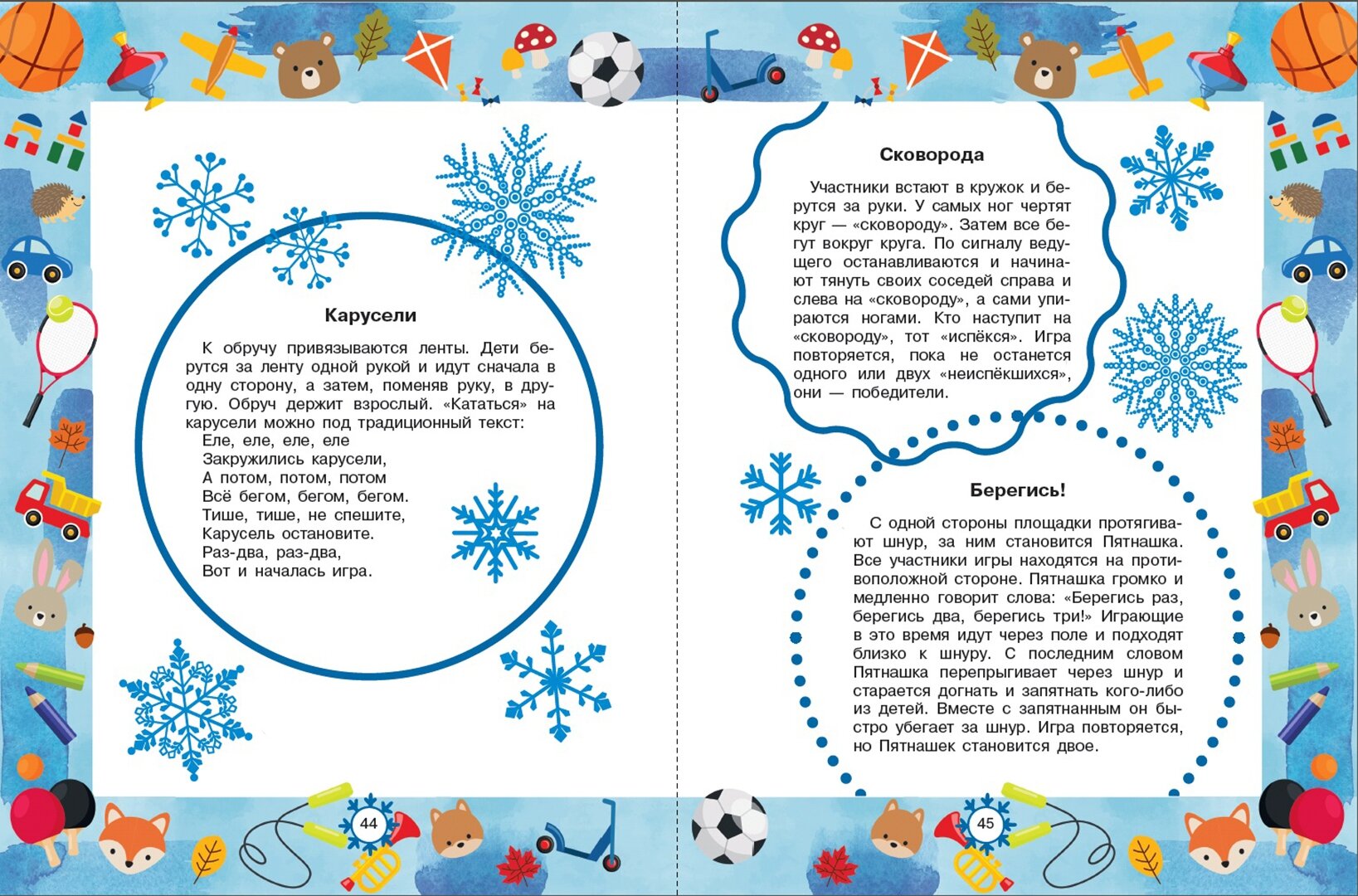 Карусели

К обручу привязываются ленты. Дети берутся за ленту одной рукой и идут сначала в одну сторону, а затем, поменяв руку, в другую. Обруч держит взрослый. «Кататься» на карусели можно под традиционный текст:
Еле, еле, еле, еле
Закружились карусели,
А потом, потом, потом
Всё бегом, бегом, бегом.
Тише, тише, не спешите,
Карусель остановите.
Раз-два, раз-два,
Вот и началась игра.

44

Сковорода

Участники встают в кружок и берутся за руки. У самых ног чертят круг — «сковороду». Затем все бегут вокруг круга. По сигналу ведущего останавливаются и начинают тянуть своих соседей справа и слева на «сковороду», а сами упираются ногами. Кто наступит на «сковороду», тот «испёкся». Игра повторяется, пока не останется одного или двух «неиспёкшихся», они — победители.

Берегись!

С одной стороны площадки протягивают шнур, за ним становится Пятнашка. Все участники игры находятся на противоположной стороне. Пятнашка громко и медленно говорит слова: «Берегись раз, берегись два, берегись три!» Играющие в это время идут через поле и подходят близко к шнуру. С последним словом Пятнашка перепрыгивает через шнур и старается догнать и запятнать кого-либо из детей. Вместе с запятнанным он быстро убегает за шнур. Игра повторяется, но Пятнашек становится двое.

45